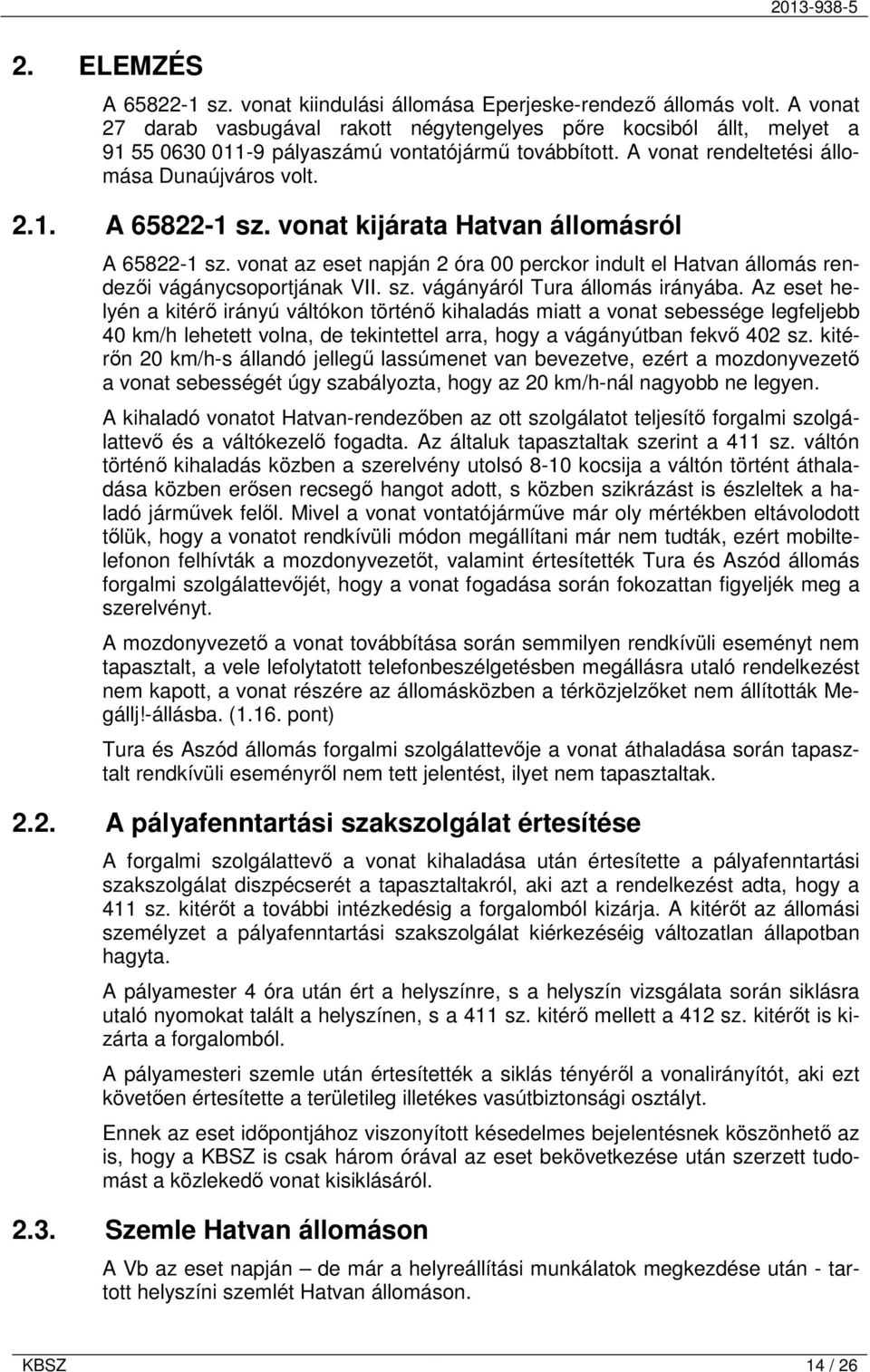 2013-938-5

2. ELEMZÉS

A 65822-1 sz. vonat kiindulási állomása Eperjeske-rendező állomás volt. A vonat 27 darab vasbugával rakott négytengelyes pőre kocsiból állt, melyet a 91 55 0630 011-9 pályaszámú vontatójármű továbbított. A vonat rendeltetési állomása Dunaújváros volt.

2.1. A 65822-1 sz. vonat kijárata Hatvan állomásról

A 65822-1 sz. vonat az eset napján 2 óra 00 perckor indult el Hatvan állomás rendezői vágánycsoportjának VII. sz. vágányáról Tura állomás irányába. Az eset helyén a kitérő irányú váltókon történő kihaladás miatt a vonat sebessége legfeljebb 40 km/h lehetett volna, de tekintettel arra, hogy a vágányútban fekvő 402 sz. kitérőn 20 km/h-s állandó jellegű lassúmenet van bevezetve, ezért a mozdonyvezető a vonat sebességét úgy szabályozta, hogy az 20 km/h-nál nagyobb ne legyen.

A kihaladó vonatot Hatvan-rendezőben az ott szolgálatot teljesítő forgalmi szolgálattevő és a váltókezelő fogadta. Az általuk tapasztaltak szerint a 411 sz. váltón történő kihaladás közben a szerelvény utolsó 8-10 kocsija a váltón történt áthaladása közben erősen recsegő hangot adott, s közben szikrázást is észleltek a haladó járművek felől. Mivel a vonat vontatójárműve már oly mértékben eltávolodott tőlük, hogy a vonatot rendkívüli módon megállítani már nem tudták, ezért mobiltelefonon felhívták a mozdonyvezetőt, valamint értesítették Tura és Aszód állomás forgalmi szolgálattevőjét, hogy a vonat fogadása során fokozattan figyeljék meg a szerelvényt.

A mozdonyvezető a vonat továbbítása során semmilyen rendkívüli eseményt nem tapasztalt, a vele lefolytatott telefonbeszélgetésben megállásra utaló rendelkezést nem kapott, a vonat részére az állomásközben a térközjelzőket nem állították Megállj!-állásba. (1.16. pont)

Tura és Aszód állomás forgalmi szolgálattevője a vonat áthaladása során tapasztalt rendkívüli eseményről nem tett jelentést, ilyet nem tapasztaltak.

2.2. A pályafenntartási szakszolgálat értesítése

A forgalmi szolgálattevő a vonat kihaladása után értesítette a pályafenntartási szakszolgálat diszpécserét a tapasztaltakról, aki azt a rendelkezést adta, hogy a 411 sz. kitérőt a további intézkedésig a forgalomból kizárja. A kitérőt az állomási személyzet a pályafenntartási szakszolgálat kiérkezéséig változatlan állapotban hagyta.

A pályamester 4 óra után ért a helyszínre, s a helyszín vizsgálata során siklásra utaló nyomokat talált a helyszínen, s a 411 sz. kitérő mellett a 412 sz. kitérőt is kizárta a forgalomból.

A pályamesteri szemle után értesítették a siklás tényéről a vonalirányítót, aki ezt követően értesítette a területileg illetékes vasútbiztonsági osztályt.

Ennek az eset időpontjához viszonyított késedelmes bejelentésnek köszönhető az is, hogy a KBSZ is csak három órával az eset bekövetkezése után szerzett tudomást a közlekedő vonat kisiklásáról.

2.3. Szemle Hatvan állomáson

A Vb az eset napján – de már a helyreállítási munkálatok megkezdése után - tartott helyszíni szemlét Hatvan állomáson.

KBSZ 14 / 26